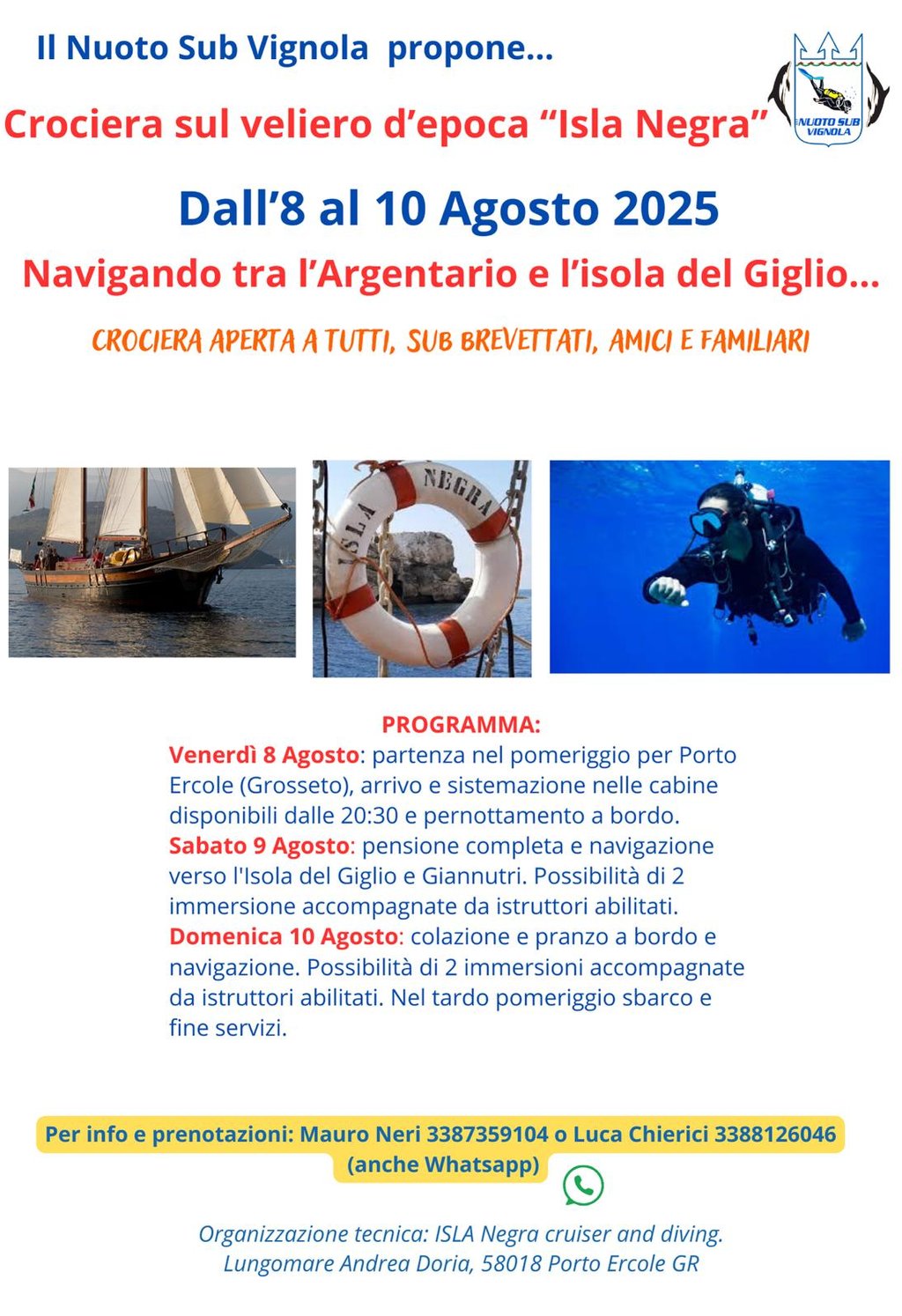 Il Nuoto Sub Vignola propone...

NUOTO SUB VIGNOLA

Crociera sul veliero d'epoca "Isla Negra"

Dall'8 al 10 Agosto 2025

Navigando tra l'Argentario e l'isola del Giglio...

CROCIERA APERTA A TUTTI, SUB BREVETTATI, AMICI E FAMILIARI

ISLA NEGRA

PROGRAMMA:

Venerdì 8 Agosto: partenza nel pomeriggio per Porto Ercole (Grosseto), arrivo e sistemazione nelle cabine disponibili dalle 20:30 e pernottamento a bordo.

Sabato 9 Agosto: pensione completa e navigazione verso l'Isola del Giglio e Giannutri. Possibilità di 2 immersione accompagnate da istruttori abilitati.

Domenica 10 Agosto: colazione e pranzo a bordo e navigazione. Possibilità di 2 immersioni accompagnate da istruttori abilitati. Nel tardo pomeriggio sbarco e fine servizi.

Per info e prenotazioni: Mauro Neri 3387359104 o Luca Chierici 3388126046 (anche Whatsapp)

Organizzazione tecnica: ISLA Negra cruiser and diving. Lungomare Andrea Doria, 58018 Porto Ercole GR